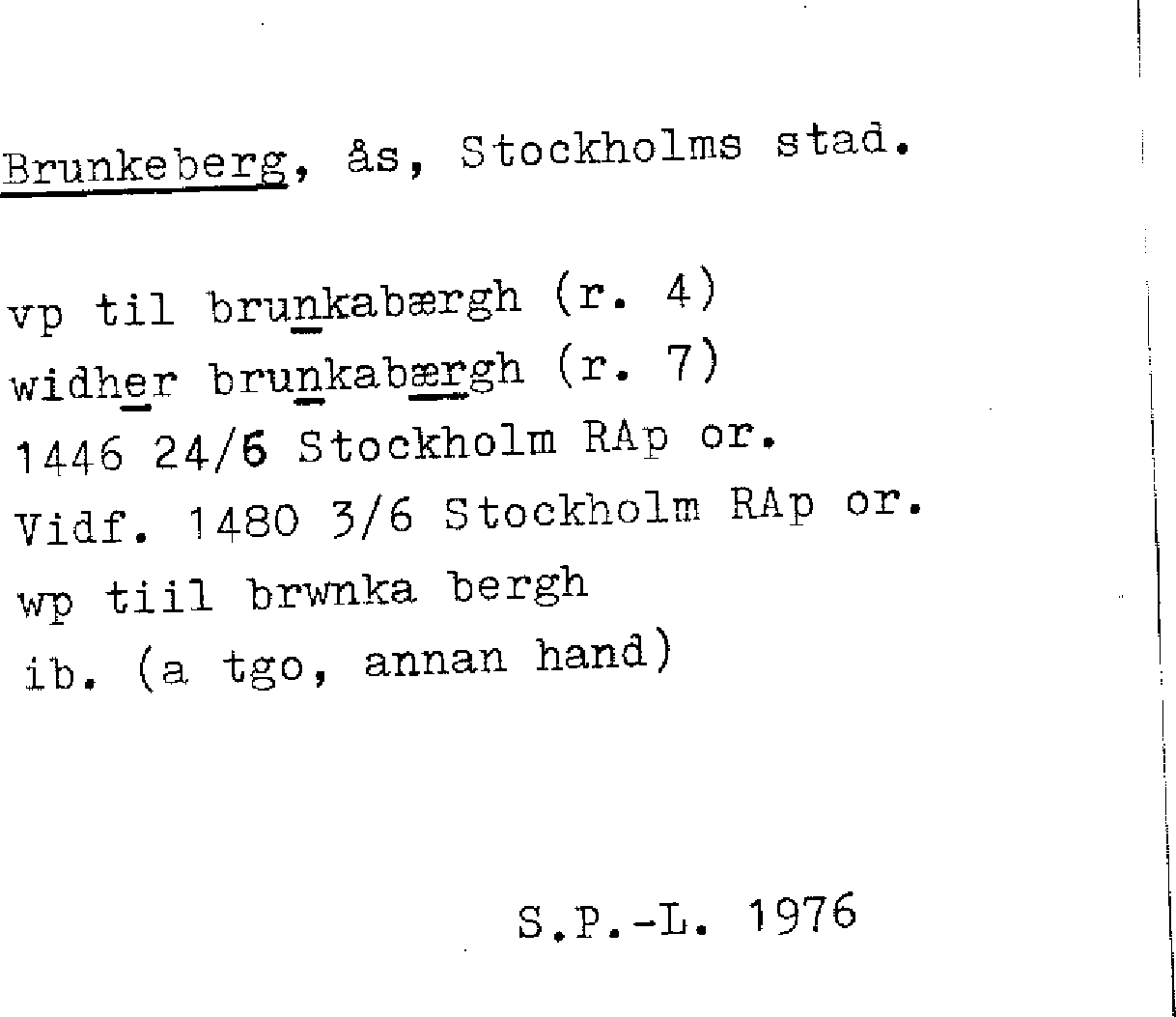 Brunkeberg, ås, Stockholms stad.

vp til brunkabærgh (r. 4)
widher brunkabærgh (r. 7)
1446 24/6 Stockholm RAp or.
Vidf. 1480 3/6 Stockholm RAp or.
wp tiil brwnka bergh
ib. (a tgo, annan hand)

S.P.-L. 1976